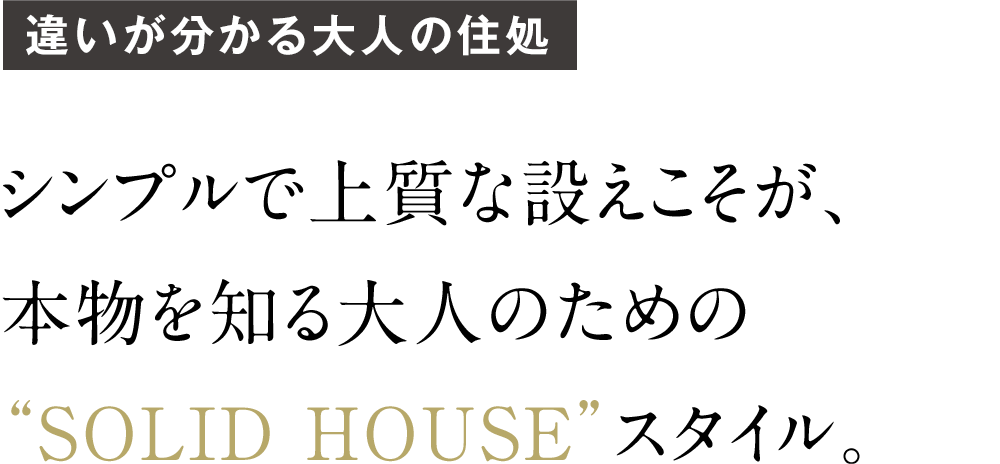 違いが分かる大人の住処

シンプルで上質な設えこそが、
本物を知る大人のための
“SOLID HOUSE”スタイル。